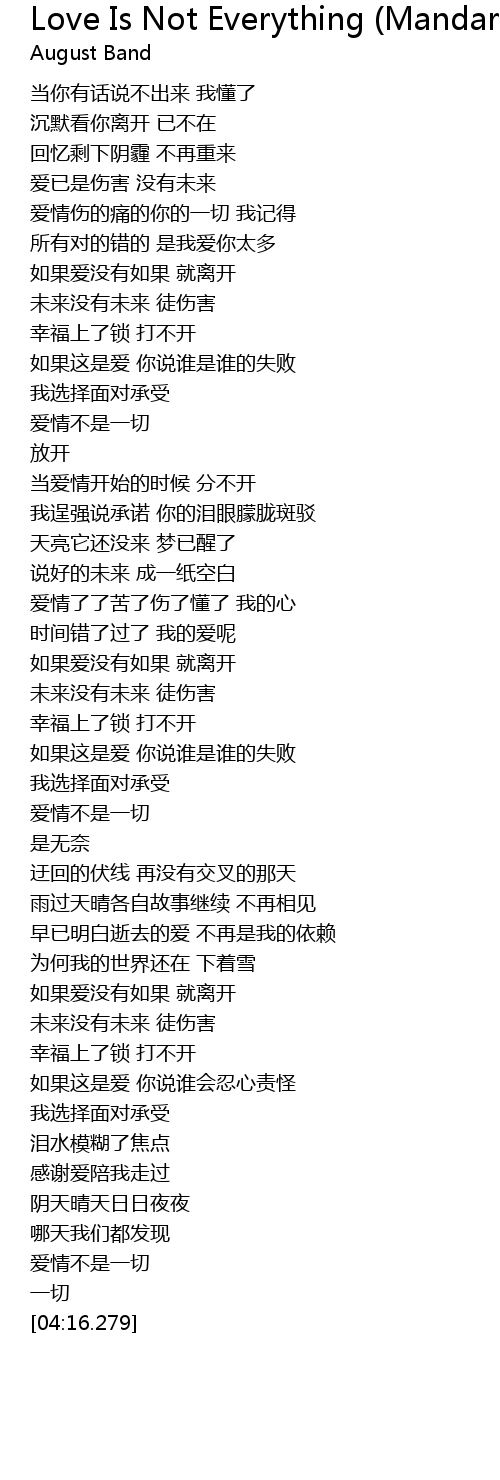 Love Is Not Everything (Mandar
August Band

当你有话说不出来 我懂了
沉默看你离开 已不在
回忆剩下阴霾 不再重来
爱已是伤害 没有未来
爱情伤的痛的你的一切 我记得
所有对的错的 是我爱你太多
如果爱没有如果 就离开
未来没有未来 徒伤害
幸福上了锁 打不开
如果这是爱 你说谁是谁的失败
我选择面对承受
爱情不是一切
放开
当爱情开始的时候 分不开
我逞强说承诺 你的泪眼朦胧斑驳
天亮它还没来 梦已醒了
说好的未来 成一纸空白
爱情了了苦了伤了懂了 我的心
时间错了过了 我的爱呢
如果爱没有如果 就离开
未来没有未来 徒伤害
幸福上了锁 打不开
如果这是爱 你说谁是谁的失败
我选择面对承受
爱情不是一切
是无奈
迂回的伏线 再没有交叉的那天
雨过天晴各自故事继续 不再相见
早已明白逝去的爱 不再是我的依赖
为何我的世界还在 下着雪
如果爱没有如果 就离开
未来没有未来 徒伤害
幸福上了锁 打不开
如果这是爱 你说谁会忍心责怪
我选择面对承受
泪水模糊了焦点
感谢爱陪我走过
阴天晴天日日夜夜
哪天我们都发现
爱情不是一切
一切
[04:16.279]